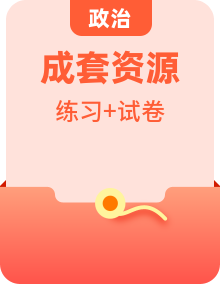 政治

成套资源

练习+试卷